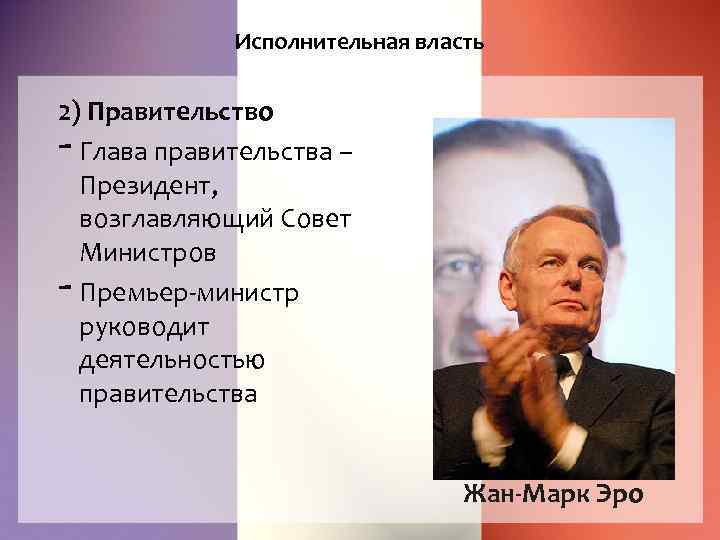 Исполнительная власть

2) Правительство
- Глава правительства – Президент, возглавляющий Совет Министров
- Премьер-министр руководит деятельностью правительства

Жан-Марк Эро